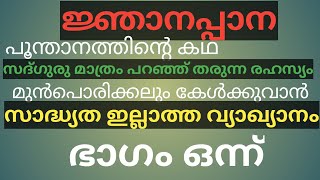 ജ്ഞാനപ്പാന

പൂന്താനത്തിന്റെ കഥ

സദ്ഗുരു മാത്രം പറഞ്ഞ് തരുന്ന രഹസ്യം

മുൻപൊരിക്കലും കേൾക്കുവാൻ

സാദ്ധ്യത ഇല്ലാത്ത വ്യാഖ്യാനം

ഭാഗം ഒന്ന്